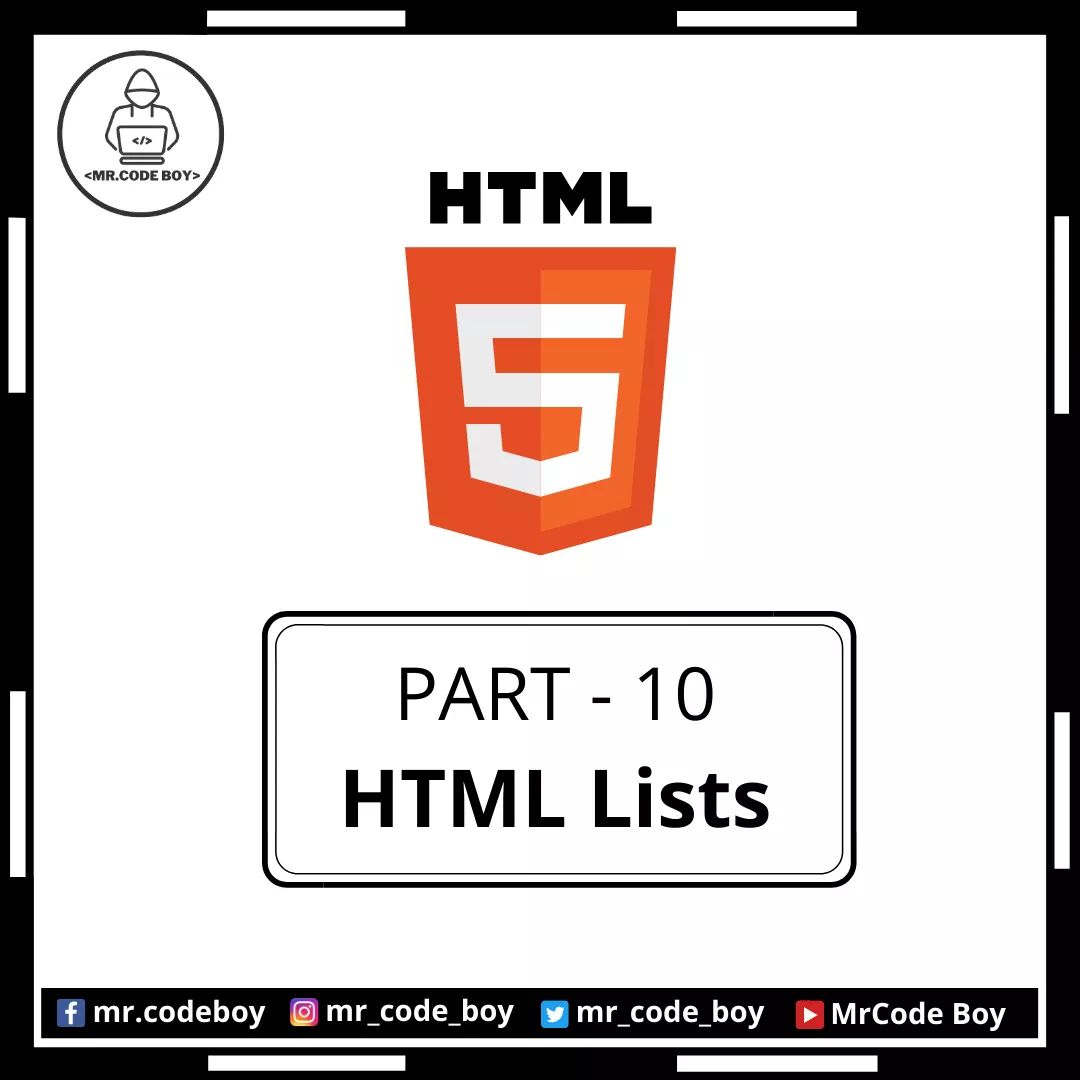 </>
<MR.CODE BOY>

HTML

5

PART - 10
HTML Lists

mr.codeboy mr_code_boy mr_code_boy MrCode Boy